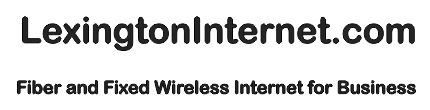 LexingtonInternet.com

Fiber and Fixed Wireless Internet for Business